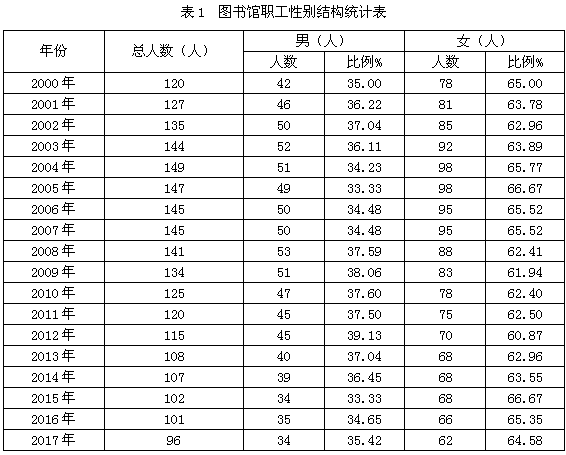 表 1　图书馆职工性别结构统计表

| 年份 | 总人数（人） | 男（人） 人数 | 男（人） 比例% | 女（人） 人数 | 女（人） 比例% |
|---|---|---|---|---|---|
| 2000 年 | 120 | 42 | 35.00 | 78 | 65.00 |
| 2001 年 | 127 | 46 | 36.22 | 81 | 63.78 |
| 2002 年 | 135 | 50 | 37.04 | 85 | 62.96 |
| 2003 年 | 144 | 52 | 36.11 | 92 | 63.89 |
| 2004 年 | 149 | 51 | 34.23 | 98 | 65.77 |
| 2005 年 | 147 | 49 | 33.33 | 98 | 66.67 |
| 2006 年 | 145 | 50 | 34.48 | 95 | 65.52 |
| 2007 年 | 145 | 50 | 34.48 | 95 | 65.52 |
| 2008 年 | 141 | 53 | 37.59 | 88 | 62.41 |
| 2009 年 | 134 | 51 | 38.06 | 83 | 61.94 |
| 2010 年 | 125 | 47 | 37.60 | 78 | 62.40 |
| 2011 年 | 120 | 45 | 37.50 | 75 | 62.50 |
| 2012 年 | 115 | 45 | 39.13 | 70 | 60.87 |
| 2013 年 | 108 | 40 | 37.04 | 68 | 62.96 |
| 2014 年 | 107 | 39 | 36.45 | 68 | 63.55 |
| 2015 年 | 102 | 34 | 33.33 | 68 | 66.67 |
| 2016 年 | 101 | 35 | 34.65 | 66 | 65.35 |
| 2017 年 | 96 | 34 | 35.42 | 62 | 64.58 |